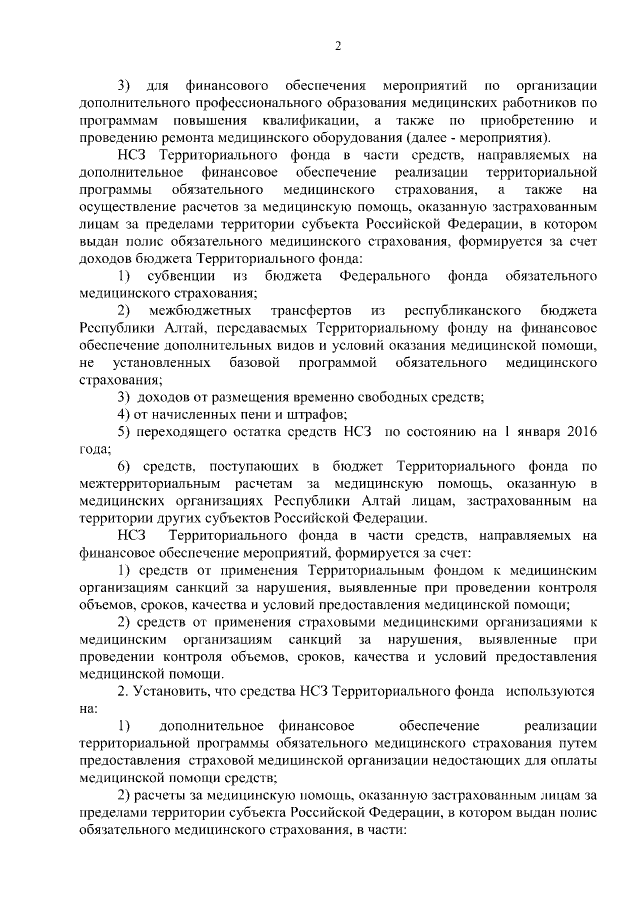 2

3) для финансового обеспечения мероприятий по организации дополнительного профессионального образования медицинских работников по программам повышения квалификации, а также по приобретению и проведению ремонта медицинского оборудования (далее - мероприятия).

НСЗ Территориального фонда в части средств, направляемых на дополнительное финансовое обеспечение реализации территориальной программы обязательного медицинского страхования, а также на осуществление расчетов за медицинскую помощь, оказанную застрахованным лицам за пределами территории субъекта Российской Федерации, в котором выдан полис обязательного медицинского страхования, формируется за счет доходов бюджета Территориального фонда:

1) субвенции из бюджета Федерального фонда обязательного медицинского страхования;

2) межбюджетных трансфертов из республиканского бюджета Республики Алтай, передаваемых Территориальному фонду на финансовое обеспечение дополнительных видов и условий оказания медицинской помощи, не установленных базовой программой обязательного медицинского страхования;

3) доходов от размещения временно свободных средств;

4) от начисленных пени и штрафов;

5) переходящего остатка средств НСЗ по состоянию на 1 января 2016 года;

6) средств, поступающих в бюджет Территориального фонда по межтерриториальным расчетам за медицинскую помощь, оказанную в медицинских организациях Республики Алтай лицам, застрахованным на территории других субъектов Российской Федерации.

НСЗ Территориального фонда в части средств, направляемых на финансовое обеспечение мероприятий, формируется за счет:

1) средств от применения Территориальным фондом к медицинским организациям санкций за нарушения, выявленные при проведении контроля объемов, сроков, качества и условий предоставления медицинской помощи;

2) средств от применения страховыми медицинскими организациями к медицинским организациям санкций за нарушения, выявленные при проведении контроля объемов, сроков, качества и условий предоставления медицинской помощи.

2. Установить, что средства НСЗ Территориального фонда используются на:

1) дополнительное финансовое обеспечение реализации территориальной программы обязательного медицинского страхования путем предоставления страховой медицинской организации недостающих для оплаты медицинской помощи средств;

2) расчеты за медицинскую помощь, оказанную застрахованным лицам за пределами территории субъекта Российской Федерации, в котором выдан полис обязательного медицинского страхования, в части: